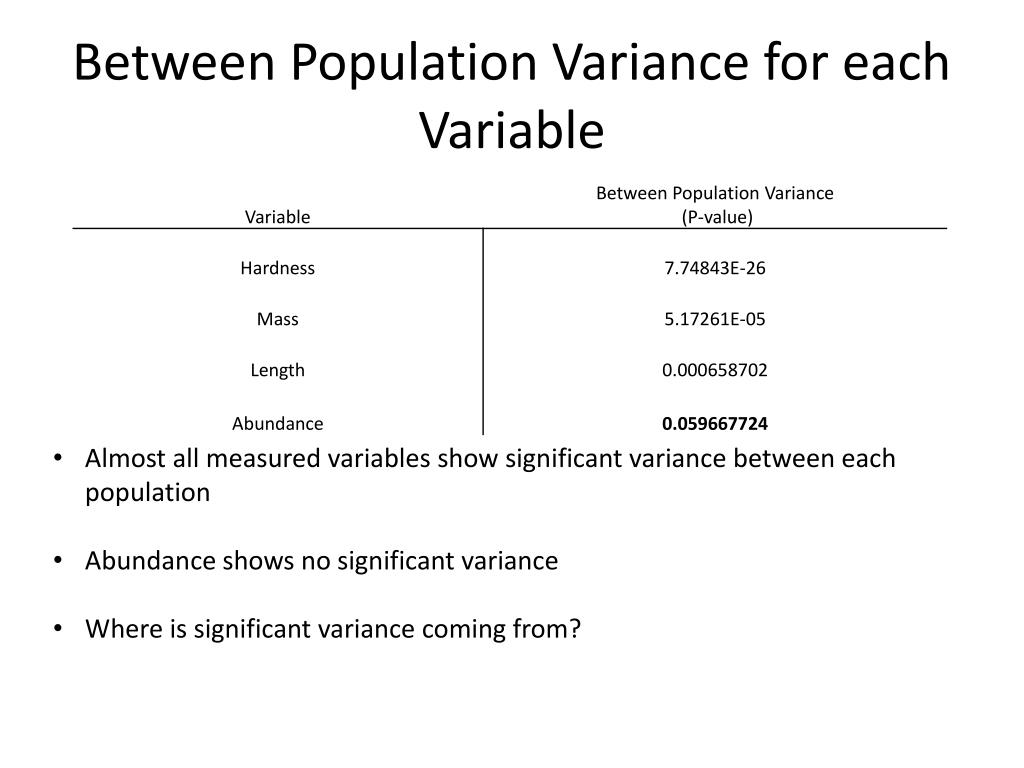 Between Population Variance for each Variable

| Variable | Between Population Variance (P-value) |
|---|---|
| Hardness | 7.74843E-26 |
| Mass | 5.17261E-05 |
| Length | 0.000658702 |
| Abundance | **0.059667724** |

• Almost all measured variables show significant variance between each population

• Abundance shows no significant variance

• Where is significant variance coming from?